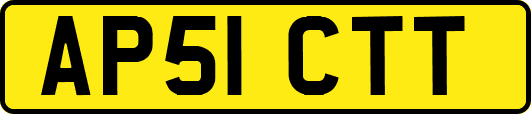 AP51 CTT